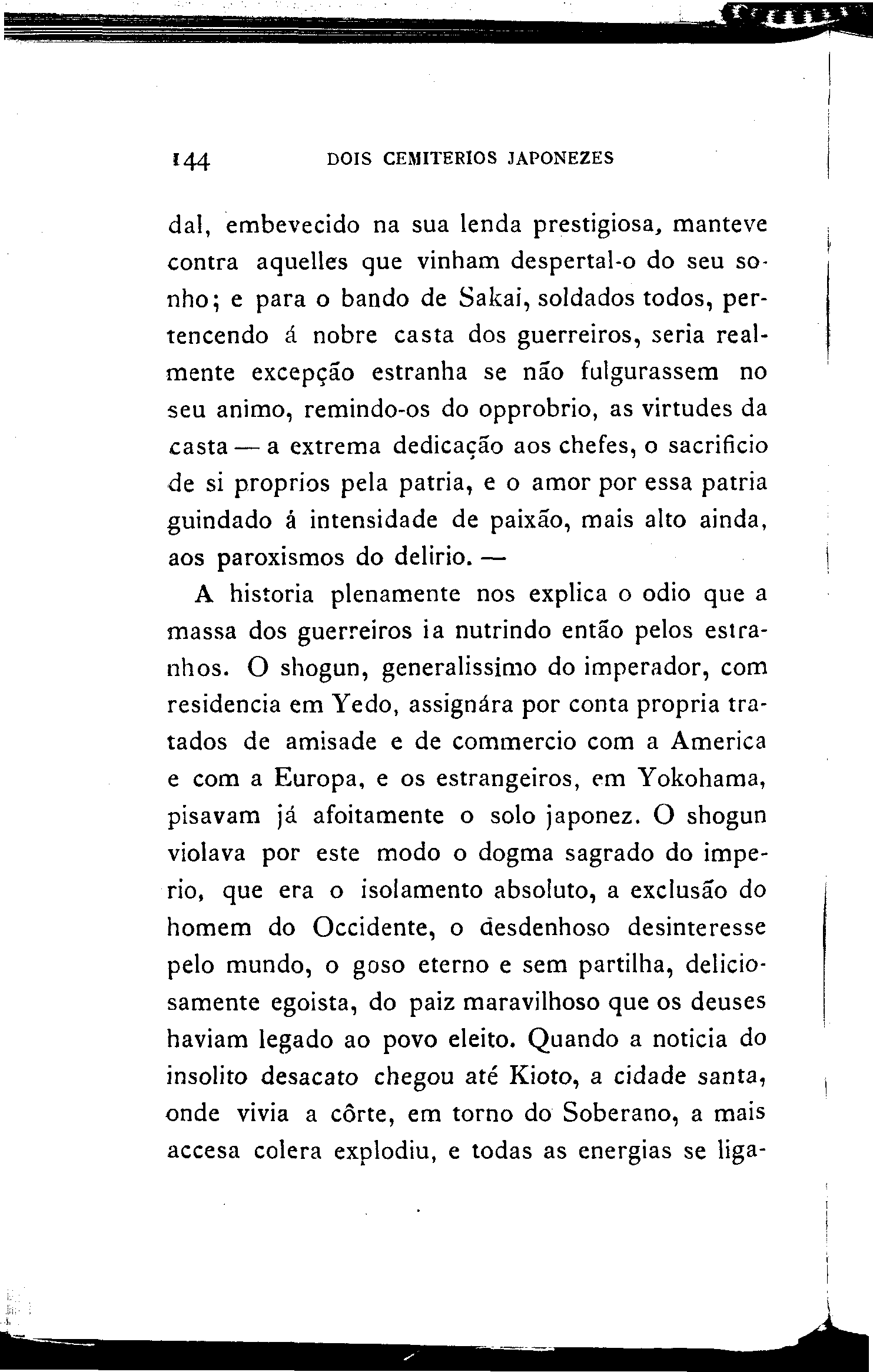 144 DOIS CEMITERIOS JAPONEZES

dal, embevecido na sua lenda prestigiosa, manteve contra aquelles que vinham despertal-o do seu sonho; e para o bando de Sakai, soldados todos, pertencendo á nobre casta dos guerreiros, seria realmente excepção estranha se não fulgurassem no seu animo, remindo-os do opprobrio, as virtudes da casta — a extrema dedicação aos chefes, o sacrificio de si proprios pela patria, e o amor por essa patria guindado á intensidade de paixão, mais alto ainda, aos paroxismos do delirio. —

A historia plenamente nos explica o odio que a massa dos guerreiros ia nutrindo então pelos estranhos. O shogun, generalissimo do imperador, com residencia em Yedo, assignára por conta propria tratados de amisade e de commercio com a America e com a Europa, e os estrangeiros, em Yokohama, pisavam já afoitamente o solo japonez. O shogun violava por este modo o dogma sagrado do imperio, que era o isolamento absoluto, a exclusão do homem do Occidente, o desdenhoso desinteresse pelo mundo, o goso eterno e sem partilha, deliciosamente egoista, do paiz maravilhoso que os deuses haviam legado ao povo eleito. Quando a noticia do insolito desacato chegou até Kioto, a cidade santa, onde vivia a côrte, em torno do Soberano, a mais accesa colera explodiu, e todas as energias se liga-